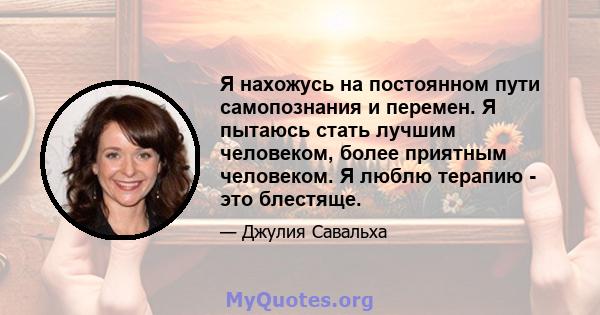 Я нахожусь на постоянном пути самопознания и перемен. Я пытаюсь стать лучшим человеком, более приятным человеком. Я люблю терапию - это блестяще.

— Джулия Савальха

MyQuotes.org